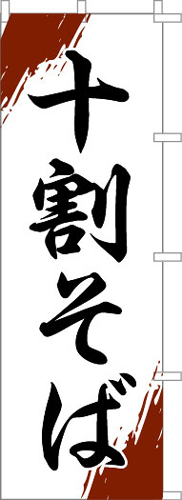 十割そば